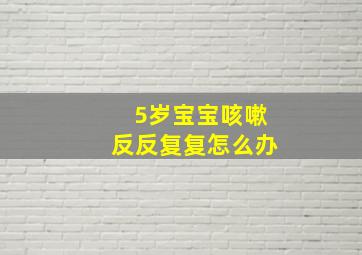 5岁宝宝咳嗽
反反复复怎么办